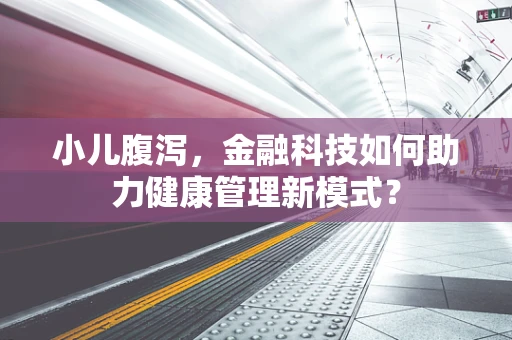 小儿腹泻，金融科技如何助力健康管理新模式？